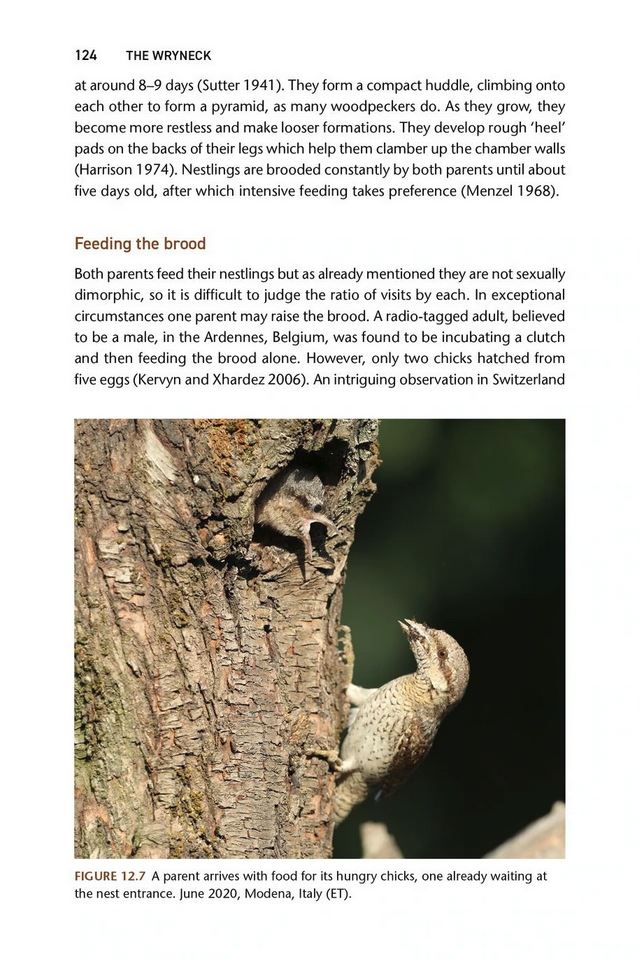 124 THE WRYNECK

at around 8–9 days (Sutter 1941). They form a compact huddle, climbing onto each other to form a pyramid, as many woodpeckers do. As they grow, they become more restless and make looser formations. They develop rough 'heel' pads on the backs of their legs which help them clamber up the chamber walls (Harrison 1974). Nestlings are brooded constantly by both parents until about five days old, after which intensive feeding takes preference (Menzel 1968).

Feeding the brood

Both parents feed their nestlings but as already mentioned they are not sexually dimorphic, so it is difficult to judge the ratio of visits by each. In exceptional circumstances one parent may raise the brood. A radio-tagged adult, believed to be a male, in the Ardennes, Belgium, was found to be incubating a clutch and then feeding the brood alone. However, only two chicks hatched from five eggs (Kervyn and Xhardez 2006). An intriguing observation in Switzerland

FIGURE 12.7 A parent arrives with food for its hungry chicks, one already waiting at the nest entrance. June 2020, Modena, Italy (ET).